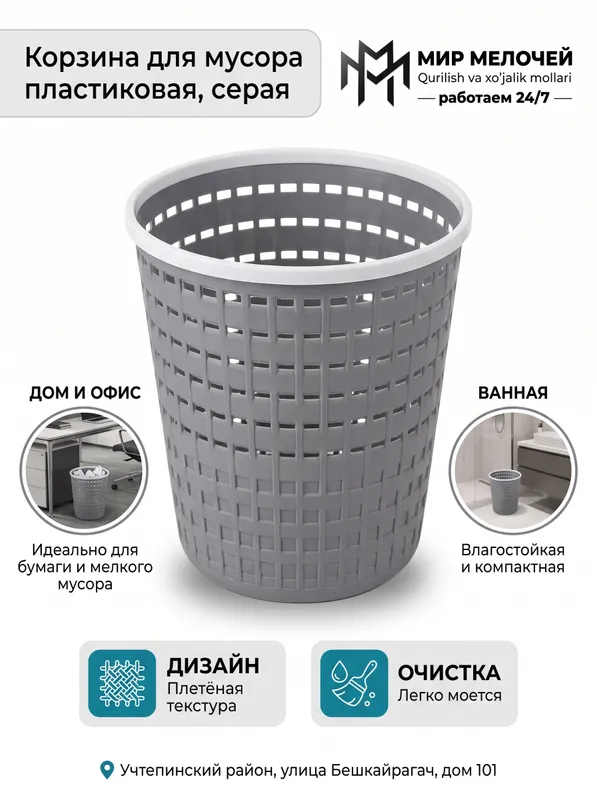 Корзина для мусора пластиковая, серая

МИР МЕЛОЧЕЙ
Qurilish va xo'jalik mollari
— работаем 24/7 —

ДОМ И ОФИС

Идеально для бумаги и мелкого мусора

ВАННАЯ

Влагостойкая и компактная

ДИЗАЙН
Плетёная текстура

ОЧИСТКА
Легко моется

Учтепинский район, улица Бешкайрагач, дом 101